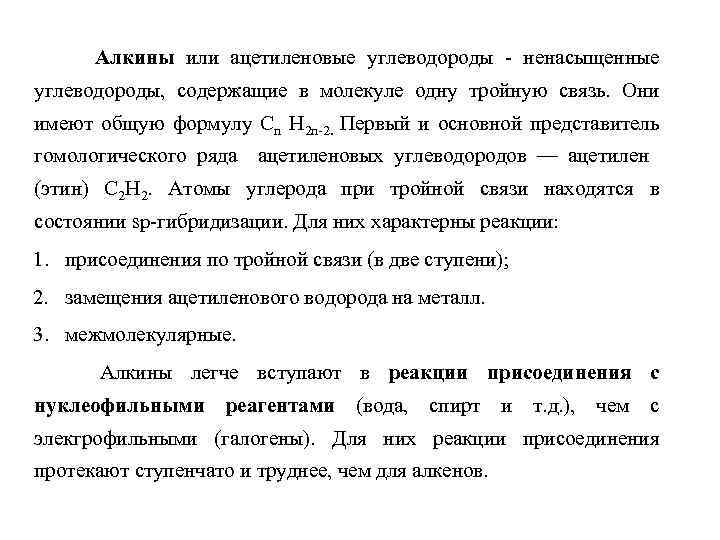 Алкины или ацетиленовые углеводороды - ненасыщенные углеводороды, содержащие в молекуле одну тройную связь. Они имеют общую формулу $C_n H_{2n-2}$. Первый и основной представитель гомологического ряда ацетиленовых углеводородов — ацетилен (этин) $C_2H_2$. Атомы углерода при тройной связи находятся в состоянии sp-гибридизации. Для них характерны реакции:

1. присоединения по тройной связи (в две ступени);

2. замещения ацетиленового водорода на металл.

3. межмолекулярные.

Алкины легче вступают в реакции присоединения с нуклеофильными реагентами (вода, спирт и т.д.), чем с электрофильными (галогены). Для них реакции присоединения протекают ступенчато и труднее, чем для алкенов.